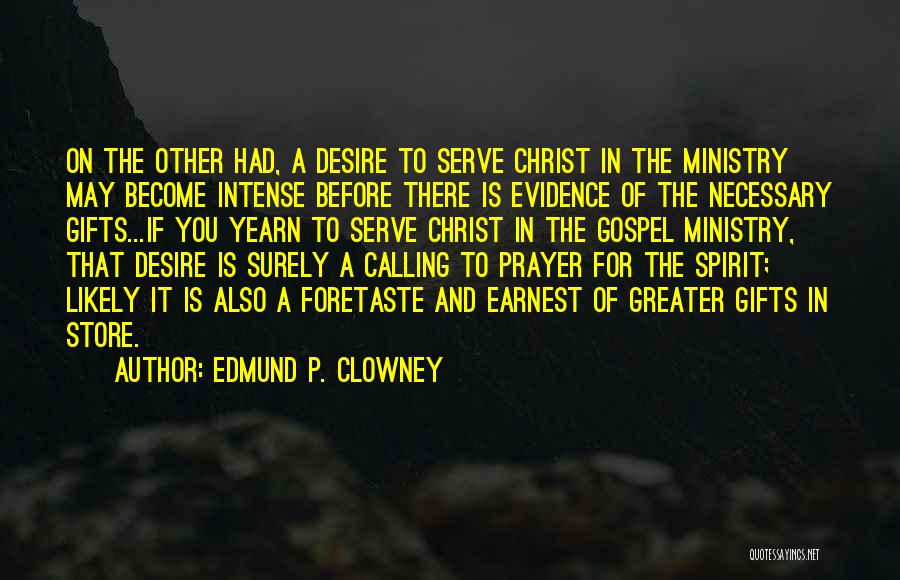 ON THE OTHER HAD, A DESIRE TO SERVE CHRIST IN THE MINISTRY MAY BECOME INTENSE BEFORE THERE IS EVIDENCE OF THE NECESSARY GIFTS...IF YOU YEARN TO SERVE CHRIST IN THE GOSPEL MINISTRY, THAT DESIRE IS SURELY A CALLING TO PRAYER FOR THE SPIRIT; LIKELY IT IS ALSO A FORETASTE AND EARNEST OF GREATER GIFTS IN STORE.

AUTHOR: EDMUND P. CLOWNEY

QUOTESSAYINGS.NET